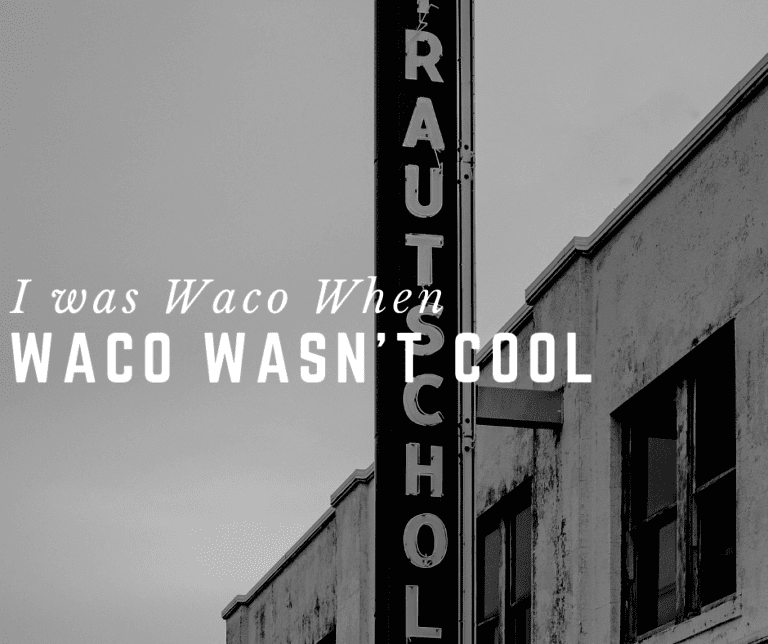 I was Waco When
WACO WASN'T COOL

RAUTSCHOL